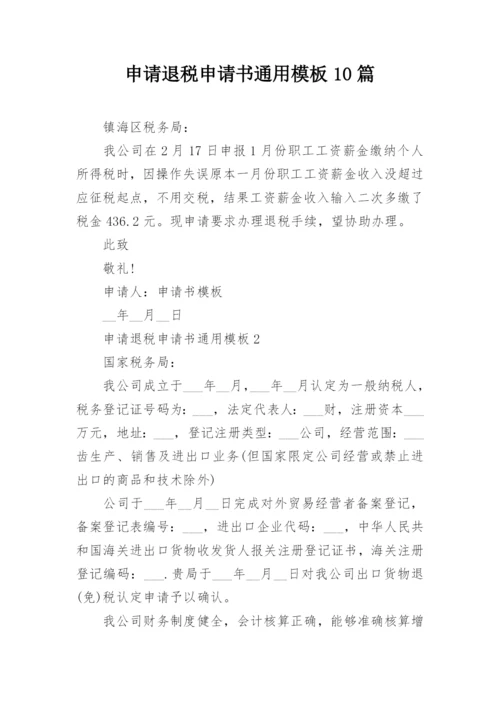 申请退税申请书通用模板 10 篇

镇海区税务局：

我公司在 2 月 17 日申报 1 月份职工工资薪金缴纳个人所得税时，因操作失误原本一月份职工工资薪金收入没超过应征税起点，不用交税，结果工资薪金收入输入二次多缴了税金 436.2 元。现申请要求办理退税手续，望协助办理。

此致

敬礼!

申请人：申请书模板

__年__月__日

申请退税申请书通用模板 2

国家税务局：

我公司成立于___年__月，___年__月认定为一般纳税人，税务登记证号码为：___，法定代表人：___财，注册资本___万元，地址：___，登记注册类型：___公司，经营范围：___齿生产、销售及进出口业务(但国家限定公司经营或禁止进出口的商品和技术除外)

公司于___年__月__日完成对外贸易经营者备案登记，备案登记表编号：___，进出口企业代码：___，中华人民共和国海关进出口货物收发货人报关注册登记证书，海关注册登记编码：___.贵局于___年__月__日对我公司出口货物退(免)税认定申请予以确认。

我公司财务制度健全，会计核算正确，能够准确核算增